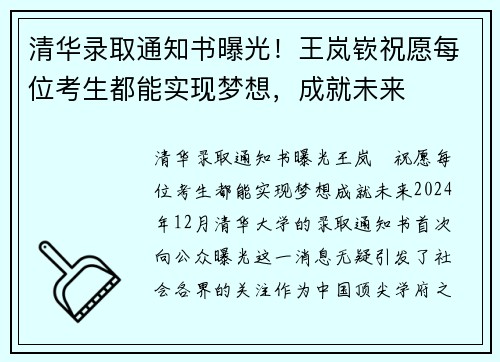 清华录取通知书曝光！王岚嵚祝愿每位考生都能实现梦想，成就未来

清华录取通知书曝光王岚 祝愿每位考生都能实现梦想成就未来2024年12月清华大学的录取通知书首次向公众曝光这一消息无疑引发了社会各界的关注作为中国顶尖学府之